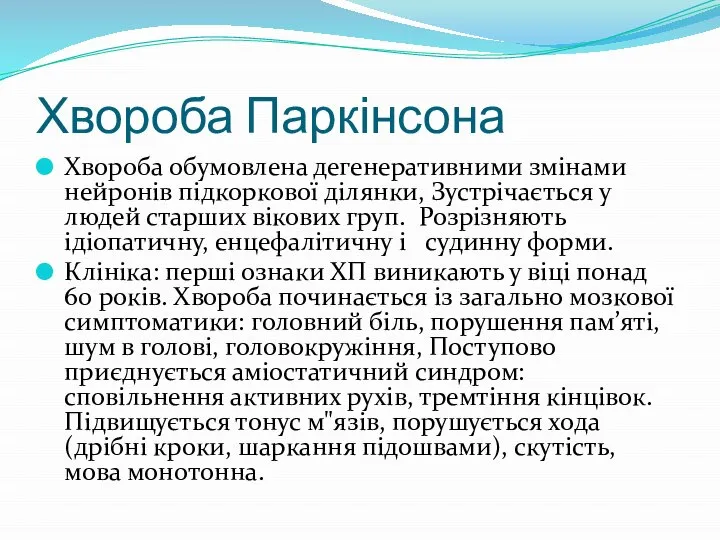 Хвороба Паркінсона

Хвороба обумовлена дегенеративними змінами нейронів підкоркової ділянки, Зустрічається у людей старших вікових груп.  Розрізняють ідіопатичну, енцефалітичну і   судинну форми.

Клініка: перші ознаки ХП виникають у віці понад 60 років. Хвороба починається із загально мозкової симптоматики: головний біль, порушення пам’яті, шум в голові, головокружіння, Поступово приєднується аміостатичний синдром: сповільнення активних рухів, тремтіння кінцівок. Підвищується тонус м"язів, порушується хода (дрібні кроки, шаркання підошвами), скутість, мова монотонна.